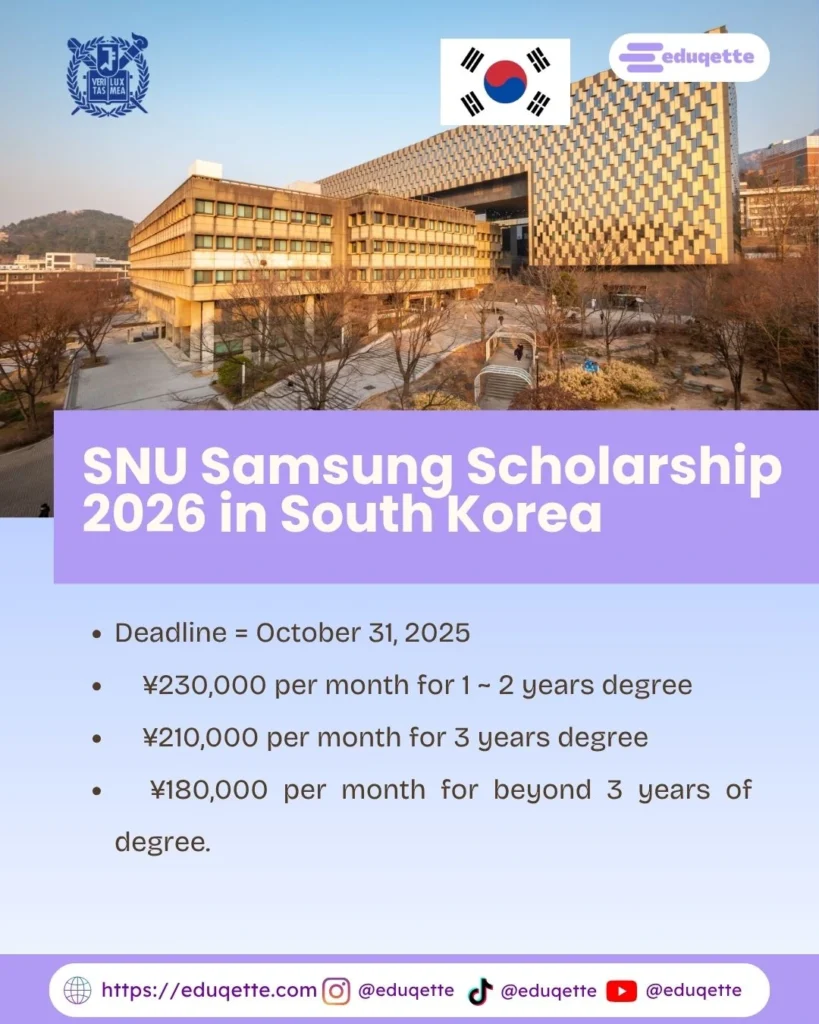 VERI TAS LUX MEA

eduqette

SNU Samsung Scholarship 2026 in South Korea

• Deadline = October 31, 2025
• ¥230,000 per month for 1 ~ 2 years degree
• ¥210,000 per month for 3 years degree
• ¥180,000 per month for beyond 3 years of degree.

https://eduqette.com @eduqette @eduqette @eduqette